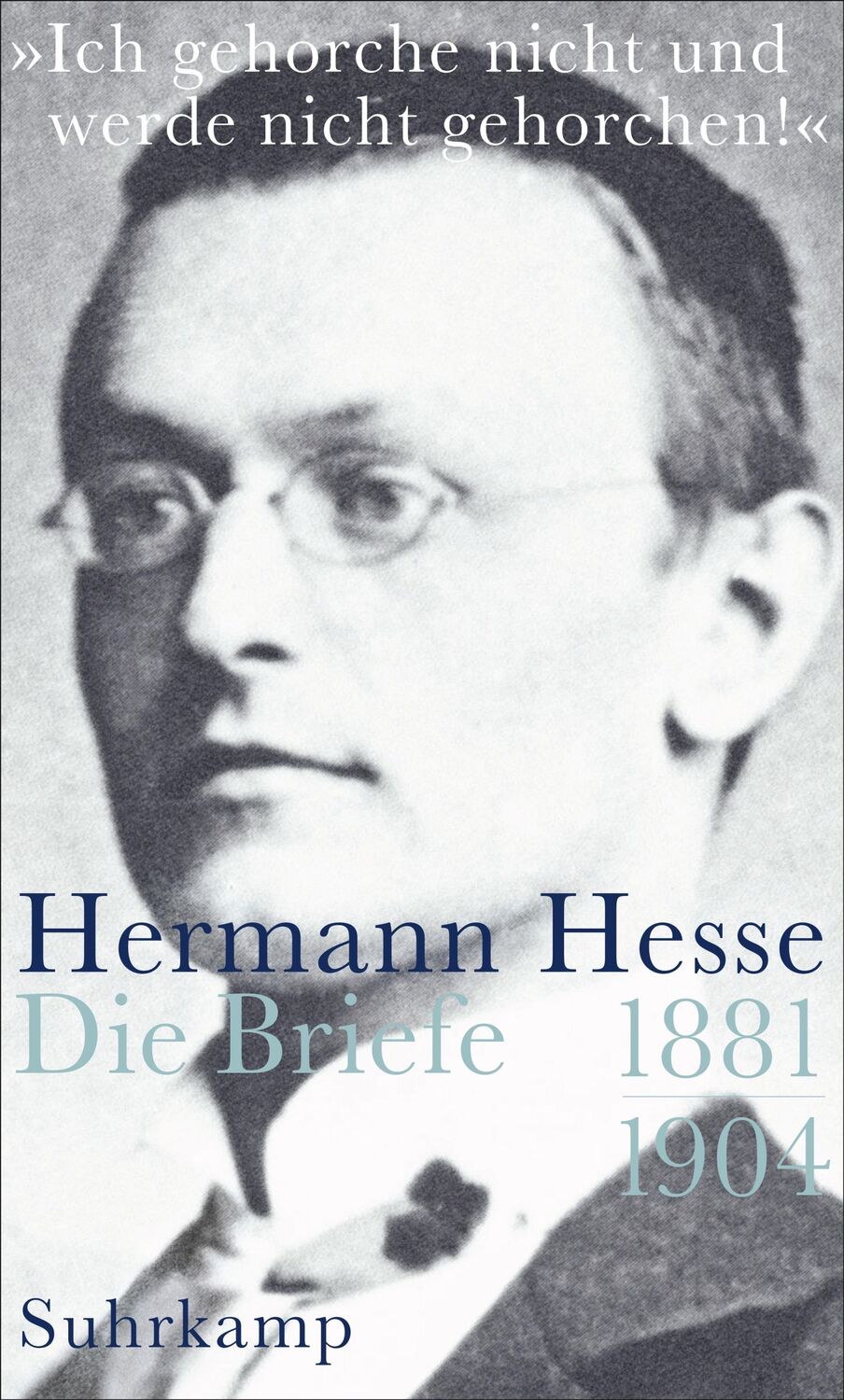 »Ich gehorche nicht und werde nicht gehorchen!«

Hermann Hesse
Die Briefe
1881
1904

Suhrkamp